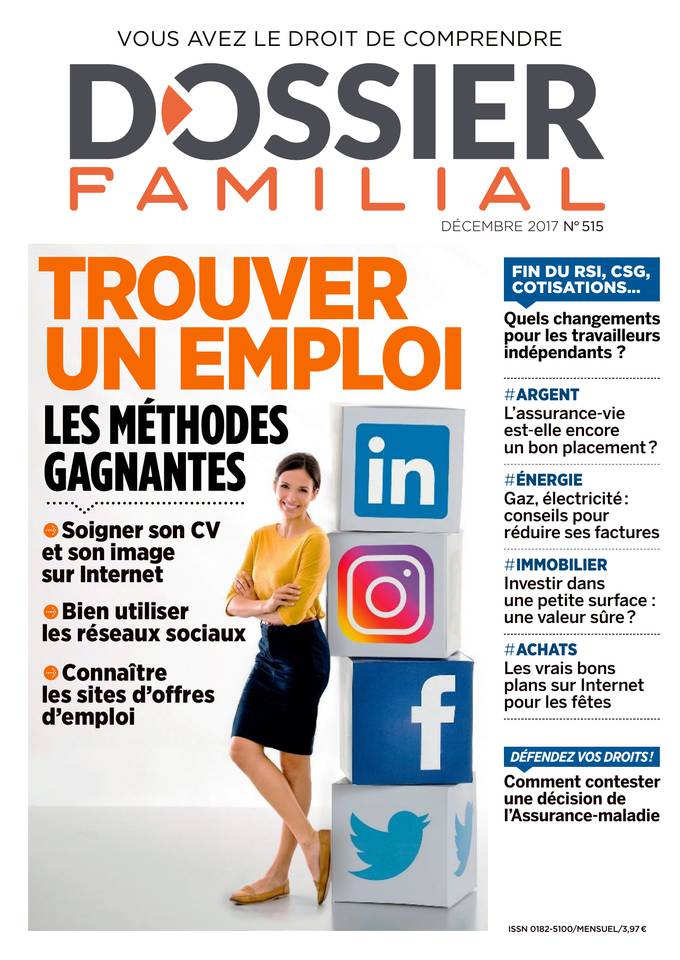 VOUS AVEZ LE DROIT DE COMPRENDRE

DOSSIER
FAMILIAL

DÉCEMBRE 2017 N° 515

TROUVER UN EMPLOI

LES MÉTHODES GAGNANTES

Soigner son CV et son image sur Internet

Bien utiliser les réseaux sociaux

Connaître les sites d'offres d'emploi

in

f

FIN DU RSI, CSG, COTISATIONS...

Quels changements pour les travailleurs indépendants ?

#ARGENT
L'assurance-vie est-elle encore un bon placement ?

#ÉNERGIE
Gaz, électricité : conseils pour réduire ses factures

#IMMOBILIER
Investir dans une petite surface : une valeur sûre ?

#ACHATS
Les vrais bons plans sur Internet pour les fêtes

DÉFENDEZ VOS DROITS !
Comment contester une décision de l'Assurance-maladie

ISSN 0182-5100/MENSUEL/3,97 €